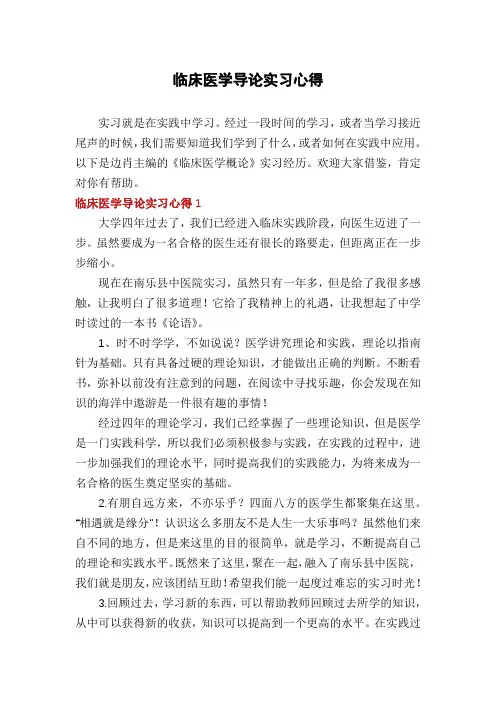 临床医学导论实习心得

实习就是在实践中学习。经过一段时间的学习，或者当学习接近尾声的时候，我们需要知道我们学到了什么，或者如何在实践中应用。以下是边肖主编的《临床医学概论》实习经历。欢迎大家借鉴，肯定对你有帮助。

临床医学导论实习心得 1

大学四年过去了，我们已经进入临床实践阶段，向医生迈进了一步。虽然要成为一名合格的医生还有很长的路要走，但距离正在一步步缩小。

现在在南乐县中医院实习，虽然只有一年多，但是给了我很多感触，让我明白了很多道理！它给了我精神上的礼遇，让我想起了中学时读过的一本书《论语》。

1、时不时学学，不如说说？医学讲究理论和实践，理论以指南针为基础。只有具备过硬的理论知识，才能做出正确的判断。不断看书，弥补以前没有注意到的问题，在阅读中寻找乐趣，你会发现在知识的海洋中遨游是一件很有趣的事情！

经过四年的理论学习，我们已经掌握了一些理论知识，但是医学是一门实践科学，所以我们必须积极参与实践，在实践的过程中，进一步加强我们的理论水平，同时提高我们的实践能力，为将来成为一名合格的医生奠定坚实的基础。

2.有朋自远方来，不亦乐乎？四面八方的医学生都聚集在这里。"相遇就是缘分"！认识这么多朋友不是人生一大乐事吗？虽然他们来自不同的地方，但是来这里的目的很简单，就是学习，不断提高自己的理论和实践水平。既然来了这里，聚在一起，融入了南乐县中医院，我们就是朋友，应该团结互助！希望我们能一起度过难忘的实习时光！

3.回顾过去，学习新的东西，可以帮助教师回顾过去所学的知识，从中可以获得新的收获，知识可以提高到一个更高的水平。在实践过